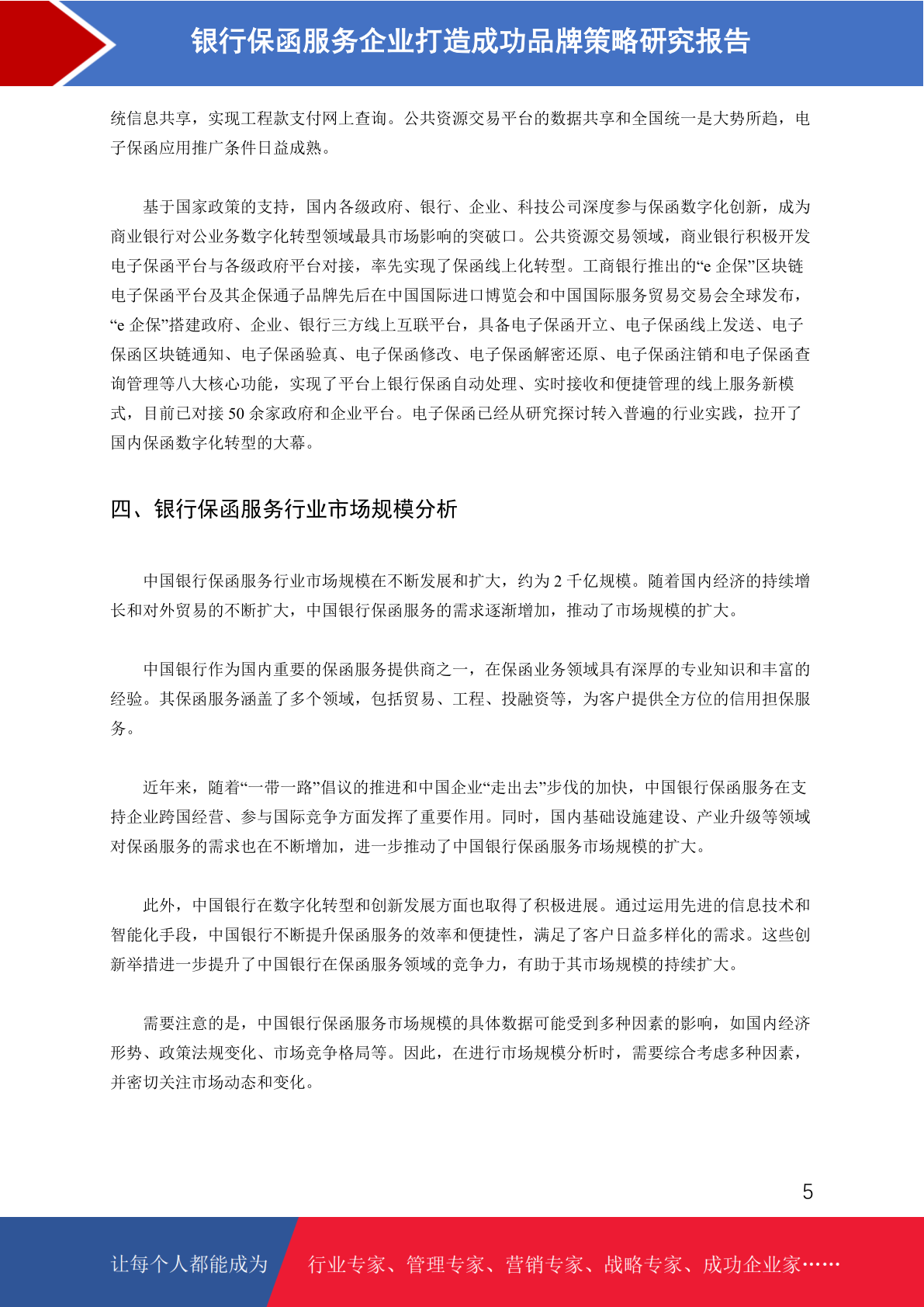 银行保函服务企业打造成功品牌策略研究报告

统信息共享，实现工程款支付网上查询。公共资源交易平台的数据共享和全国统一是大势所趋，电子保函应用推广条件日益成熟。

基于国家政策的支持，国内各级政府、银行、企业、科技公司深度参与保函数字化创新，成为商业银行对公业务数字化转型领域最具市场影响的突破口。公共资源交易领域，商业银行积极开发电子保函平台与各级政府平台对接，率先实现了保函线上化转型。工商银行推出的“e 企保”区块链电子保函平台及其企保通子品牌先后在中国国际进口博览会和中国国际服务贸易交易会全球发布，“e 企保”搭建政府、企业、银行三方线上互联平台，具备电子保函开立、电子保函线上发送、电子保函区块链通知、电子保函验真、电子保函修改、电子保函解密还原、电子保函注销和电子保函查询管理等八大核心功能，实现了平台上银行保函自动处理、实时接收和便捷管理的线上服务新模式，目前已对接 50 余家政府和企业平台。电子保函已经从研究探讨转入普遍的行业实践，拉开了国内保函数字化转型的大幕。

四、银行保函服务行业市场规模分析

中国银行保函服务行业市场规模在不断发展和扩大，约为 2 千亿规模。随着国内经济的持续增长和对外贸易的不断扩大，中国银行保函服务的需求逐渐增加，推动了市场规模的扩大。

中国银行作为国内重要的保函服务提供商之一，在保函业务领域具有深厚的专业知识和丰富的经验。其保函服务涵盖了多个领域，包括贸易、工程、投融资等，为客户提供全方位的信用担保服务。

近年来，随着“一带一路”倡议的推进和中国企业“走出去”步伐的加快，中国银行保函服务在支持企业跨国经营、参与国际竞争方面发挥了重要作用。同时，国内基础设施建设、产业升级等领域对保函服务的需求也在不断增加，进一步推动了中国银行保函服务市场规模的扩大。

此外，中国银行在数字化转型和创新发展方面也取得了积极进展。通过运用先进的信息技术和智能化手段，中国银行不断提升保函服务的效率和便捷性，满足了客户日益多样化的需求。这些创新举措进一步提升了中国银行在保函服务领域的竞争力，有助于其市场规模的持续扩大。

需要注意的是，中国银行保函服务市场规模的具体数据可能受到多种因素的影响，如国内经济形势、政策法规变化、市场竞争格局等。因此，在进行市场规模分析时，需要综合考虑多种因素，并密切关注市场动态和变化。

5

让每个人都能成为 行业专家、管理专家、营销专家、战略专家、成功企业家……